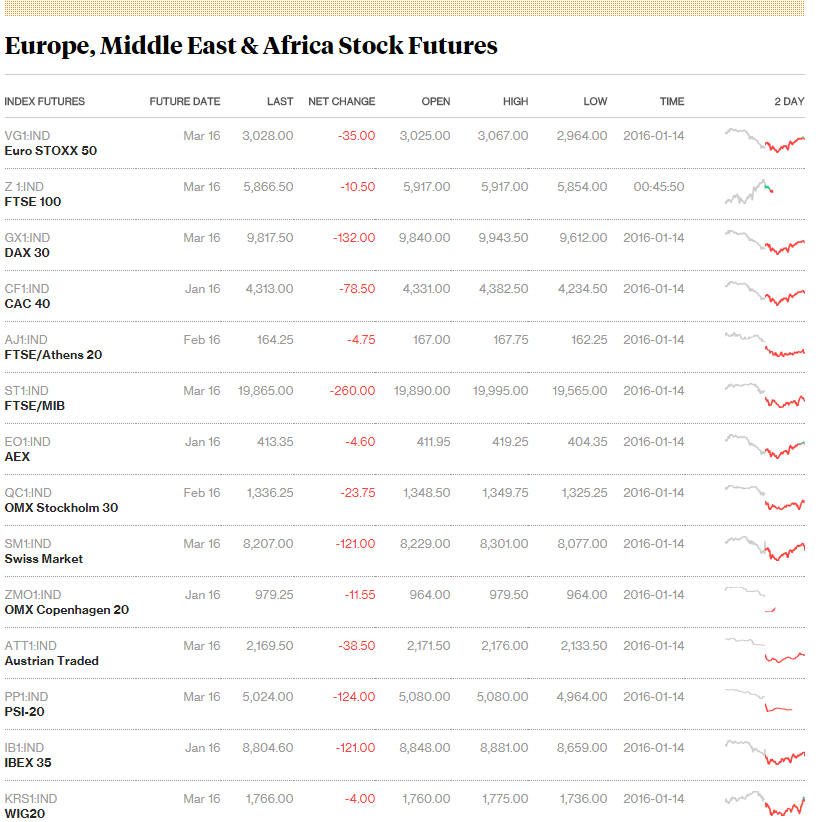 Europe, Middle East & Africa Stock Futures

| INDEX FUTURES | FUTURE DATE | LAST | NET CHANGE | OPEN | HIGH | LOW | TIME | 2 DAY |
|---|---|---|---|---|---|---|---|---|
| VG1:IND Euro STOXX 50 | Mar 16 | 3,028.00 | -35.00 | 3,025.00 | 3,067.00 | 2,964.00 | 2016-01-14 | |
| Z 1:IND FTSE 100 | Mar 16 | 5,866.50 | -10.50 | 5,917.00 | 5,917.00 | 5,854.00 | 00:45:50 | |
| GX1:IND DAX 30 | Mar 16 | 9,817.50 | -132.00 | 9,840.00 | 9,943.50 | 9,612.00 | 2016-01-14 | |
| CF1:IND CAC 40 | Jan 16 | 4,313.00 | -78.50 | 4,331.00 | 4,382.50 | 4,234.50 | 2016-01-14 | |
| AJ1:IND FTSE/Athens 20 | Feb 16 | 164.25 | -4.75 | 167.00 | 167.75 | 162.25 | 2016-01-14 | |
| ST1:IND FTSE/MIB | Mar 16 | 19,865.00 | -260.00 | 19,890.00 | 19,995.00 | 19,565.00 | 2016-01-14 | |
| EO1:IND AEX | Jan 16 | 413.35 | -4.60 | 411.95 | 419.25 | 404.35 | 2016-01-14 | |
| QC1:IND OMX Stockholm 30 | Feb 16 | 1,336.25 | -23.75 | 1,348.50 | 1,349.75 | 1,325.25 | 2016-01-14 | |
| SM1:IND Swiss Market | Mar 16 | 8,207.00 | -121.00 | 8,229.00 | 8,301.00 | 8,077.00 | 2016-01-14 | |
| ZMO1:IND OMX Copenhagen 20 | Jan 16 | 979.25 | -11.55 | 964.00 | 979.50 | 964.00 | 2016-01-14 | |
| ATT1:IND Austrian Traded | Mar 16 | 2,169.50 | -38.50 | 2,171.50 | 2,176.00 | 2,133.50 | 2016-01-14 | |
| PP1:IND PSI-20 | Mar 16 | 5,024.00 | -124.00 | 5,080.00 | 5,080.00 | 4,964.00 | 2016-01-14 | |
| IB1:IND IBEX 35 | Jan 16 | 8,804.60 | -121.00 | 8,848.00 | 8,881.00 | 8,659.00 | 2016-01-14 | |
| KRS1:IND WIG20 | Mar 16 | 1,766.00 | -4.00 | 1,760.00 | 1,775.00 | 1,736.00 | 2016-01-14 | |